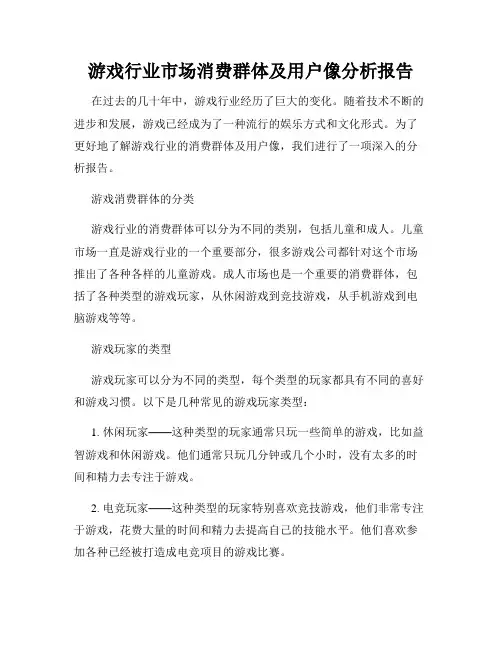 游戏行业市场消费群体及用户像分析报告

在过去的几十年中，游戏行业经历了巨大的变化。随着技术不断的进步和发展，游戏已经成为了一种流行的娱乐方式和文化形式。为了更好地了解游戏行业的消费群体及用户像，我们进行了一项深入的分析报告。

游戏消费群体的分类

游戏行业的消费群体可以分为不同的类别，包括儿童和成人。儿童市场一直是游戏行业的一个重要部分，很多游戏公司都针对这个市场推出了各种各样的儿童游戏。成人市场也是一个重要的消费群体，包括了各种类型的游戏玩家，从休闲游戏到竞技游戏，从手机游戏到电脑游戏等等。

游戏玩家的类型

游戏玩家可以分为不同的类型，每个类型的玩家都具有不同的喜好和游戏习惯。以下是几种常见的游戏玩家类型：

1. 休闲玩家——这种类型的玩家通常只玩一些简单的游戏，比如益智游戏和休闲游戏。他们通常只玩几分钟或几个小时，没有太多的时间和精力去专注于游戏。

2. 电竞玩家——这种类型的玩家特别喜欢竞技游戏，他们非常专注于游戏，花费大量的时间和精力去提高自己的技能水平。他们喜欢参加各种已经被打造成电竞项目的游戏比赛。